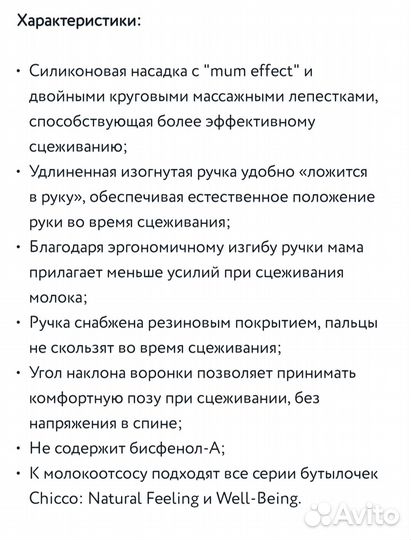 Характеристики:

• Силиконовая насадка с "mum effect" и двойными круговыми массажными лепестками, способствующая более эффективному сцеживанию;
• Удлиненная изогнутая ручка удобно «ложится в руку», обеспечивая естественное положение руки во время сцеживания;
• Благодаря эргономичному изгибу ручки мама прилагает меньше усилий при сцеживания молока;
• Ручка снабжена резиновым покрытием, пальцы не скользят во время сцеживания;
• Угол наклона воронки позволяет принимать комфортную позу при сцеживании, без напряжения в спине;
• Не содержит бисфенол-А;
• К молокоотсосу подходят все серии бутылочек Chicco: Natural Feeling и Well-Being.

Avito